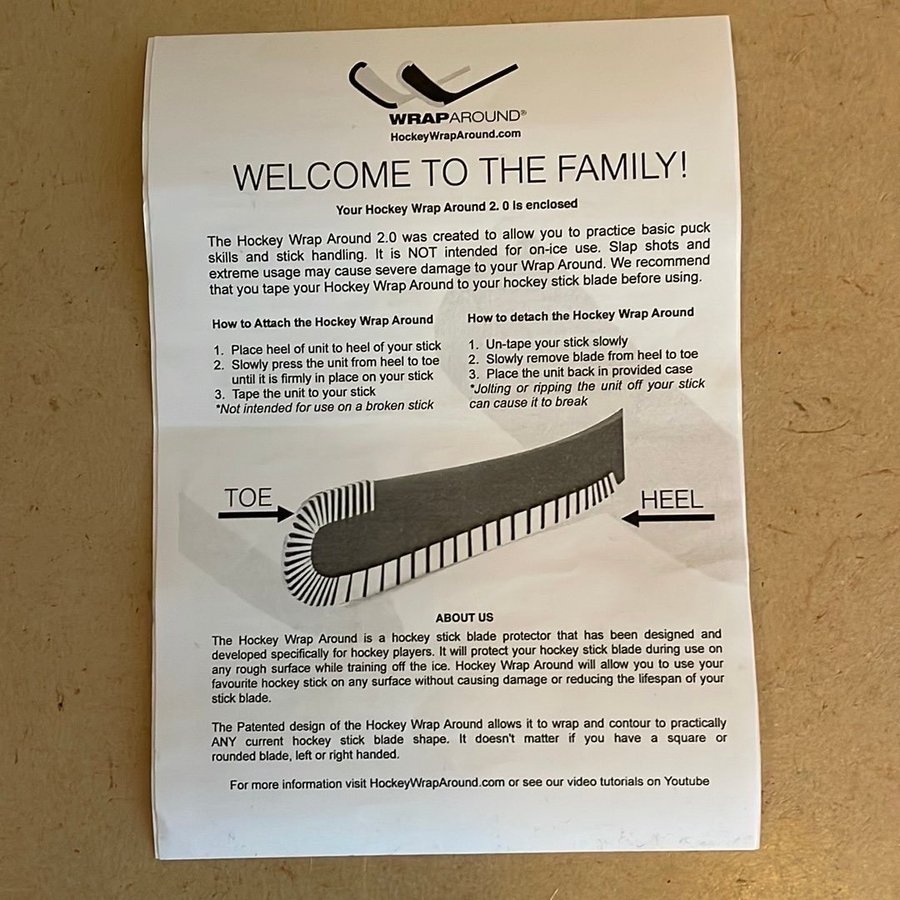 WRAPAROUND®
HockeyWrapAround.com

WELCOME TO THE FAMILY!

Your Hockey Wrap Around 2. 0 Is enclosed

The Hockey Wrap Around 2.0 was created to allow you to practice basic puck skills and stick handling. It is NOT intended for on-ice use. Slap shots and extreme usage may cause severe damage to your Wrap Around. We recommend that you tape your Hockey Wrap Around to your hockey stick blade before using.

How to Attach the Hockey Wrap Around

1. Place heel of unit to heel of your stick
2. Slowly press the unit from heel to toe until it is firmly in place on your stick
3. Tape the unit to your stick
*Not intended for use on a broken stick

How to detach the Hockey Wrap Around

1. Un-tape your stick slowly
2. Slowly remove blade from heel to toe
3. Place the unit back in provided case
*Jolting or ripping the unit off your stick can cause it to break

TOE

HEEL

ABOUT US

The Hockey Wrap Around is a hockey stick blade protector that has been designed and developed specifically for hockey players. It will protect your hockey stick blade during use on any rough surface while training off the ice. Hockey Wrap Around will allow you to use your favourite hockey stick on any surface without causing damage or reducing the lifespan of your stick blade.

The Patented design of the Hockey Wrap Around allows it to wrap and contour to practically ANY current hockey stick blade shape. It doesn't matter if you have a square or rounded blade, left or right handed.

For more information visit HockeyWrapAround.com or see our video tutorials on Youtube